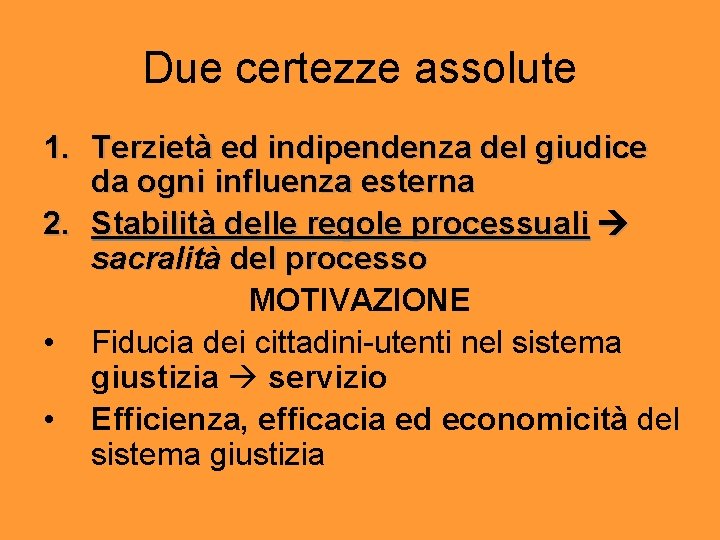 Due certezze assolute

1. Terzietà ed indipendenza del giudice da ogni influenza esterna
2. Stabilità delle regole processuali → sacralità del processo

MOTIVAZIONE

• Fiducia dei cittadini-utenti nel sistema giustizia → servizio
• Efficienza, efficacia ed economicità del sistema giustizia